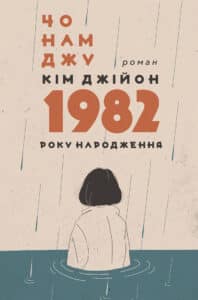 ЧО
НАМ
ДЖУ

роман

КІМ ДЖІЙОН
1982
РОКУ НАРОДЖЕННЯ